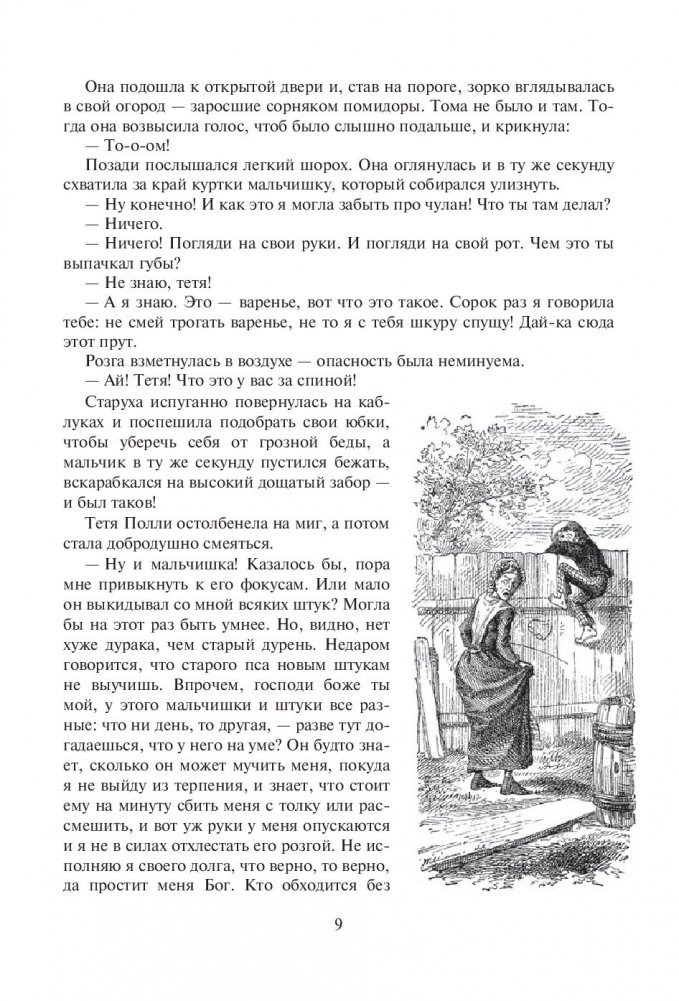 Она подошла к открытой двери и, став на пороге, зорко вглядывалась в свой огород — заросшие сорняком помидоры. Тома не было и там. Тогда она возвысила голос, чтоб было слышно подальше, и крикнула:

— То-о-ом!

Позади послышался легкий шорох. Она оглянулась и в ту же секунду схватила за край куртки мальчишку, который собирался улизнуть.

— Ну конечно! И как это я могла забыть про чулан! Что ты там делал?

— Ничего.

— Ничего! Погляди на свои руки. И погляди на свой рот. Чем это ты выпачкал губы?

— Не знаю, тетя!

— А я знаю. Это — варенье, вот что это такое. Сорок раз я говорила тебе: не смей трогать варенье, не то я с тебя шкуру спущу! Дай-ка сюда этот прут.

Розга взметнулась в воздухе — опасность была неминуема.

— Ай! Тетя! Что это у вас за спиной!

Старуха испуганно повернулась на каблуках и поспешила подобрать свои юбки, чтобы уберечь себя от грозной беды, а мальчик в ту же секунду пустился бежать, вскарабкался на высокий дощатый забор — и был таков!

Тетя Полли остолбенела на миг, а потом стала добродушно смеяться.

— Ну и мальчишка! Казалось бы, пора мне привыкнуть к его фокусам. Или мало он выкидывал со мной всяких штук? Могла бы на этот раз быть умнее. Но, видно, нет хуже дурака, чем старый дурень. Недаром говорится, что старого пса новым штукам не выучишь. Впрочем, господи боже ты мой, у этого мальчишки и штуки все разные: что ни день, то другая, — разве тут догадаешься, что у него на уме? Он будто знает, сколько он может мучить меня, покуда я не выйду из терпения, и знает, что стоит ему на минуту сбить меня с толку или рассмешить, и вот уж руки у меня опускаются и я не в силах отхлестать его розгой. Не исполняю я своего долга, что верно, то верно, да простит меня Бог. Кто обходится без

9